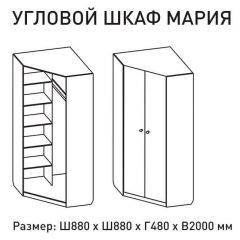 УГЛОВОЙ ШКАФ МАРИЯ

Размер: Ш880 х Ш880 х Г480 х В2000 мм